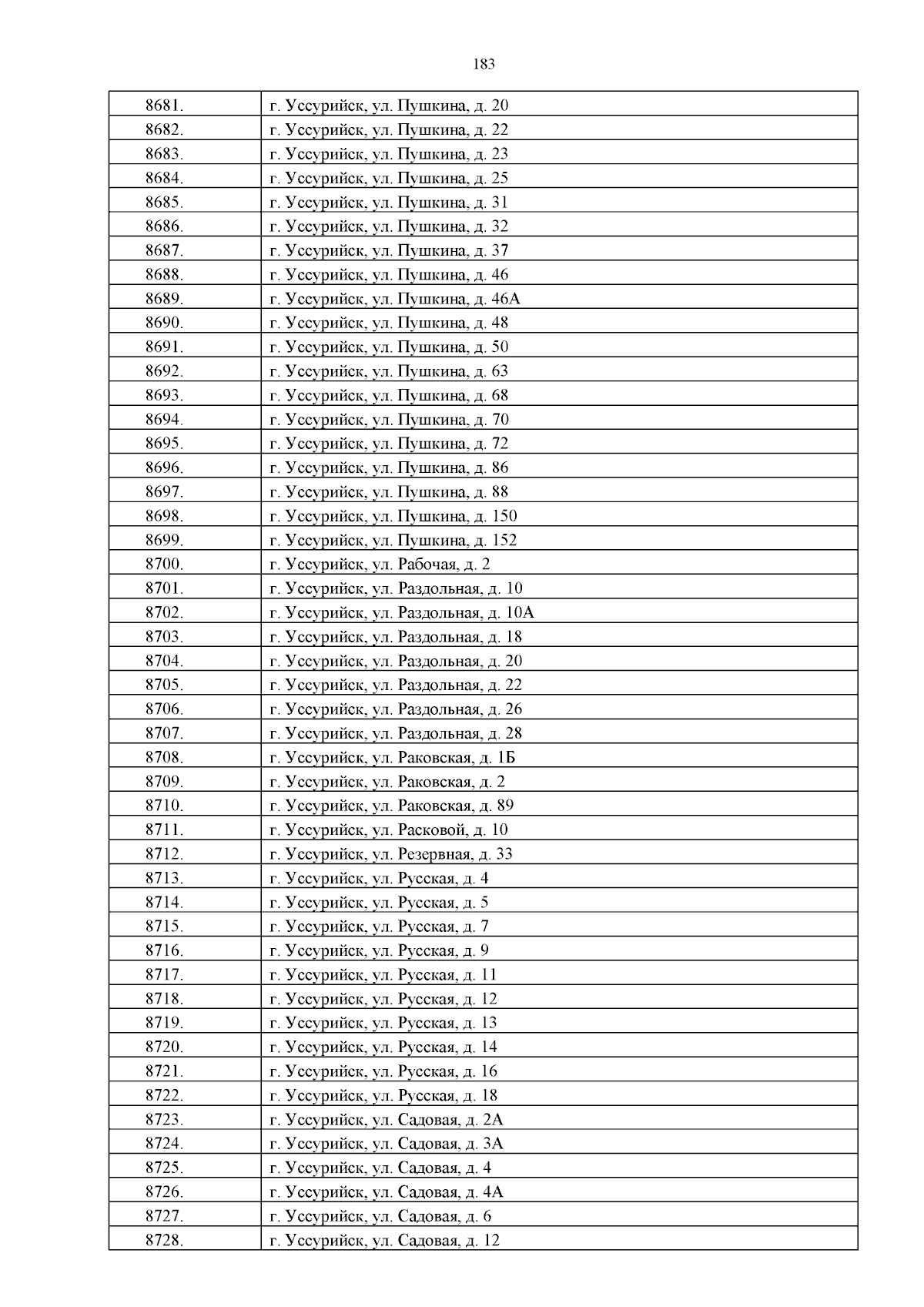 183

| 8681. | г. Уссурийск, ул. Пушкина, д. 20 |
|---|---|
| 8682. | г. Уссурийск, ул. Пушкина, д. 22 |
| 8683. | г. Уссурийск, ул. Пушкина, д. 23 |
| 8684. | г. Уссурийск, ул. Пушкина, д. 25 |
| 8685. | г. Уссурийск, ул. Пушкина, д. 31 |
| 8686. | г. Уссурийск, ул. Пушкина, д. 32 |
| 8687. | г. Уссурийск, ул. Пушкина, д. 37 |
| 8688. | г. Уссурийск, ул. Пушкина, д. 46 |
| 8689. | г. Уссурийск, ул. Пушкина, д. 46А |
| 8690. | г. Уссурийск, ул. Пушкина, д. 48 |
| 8691. | г. Уссурийск, ул. Пушкина, д. 50 |
| 8692. | г. Уссурийск, ул. Пушкина, д. 63 |
| 8693. | г. Уссурийск, ул. Пушкина, д. 68 |
| 8694. | г. Уссурийск, ул. Пушкина, д. 70 |
| 8695. | г. Уссурийск, ул. Пушкина, д. 72 |
| 8696. | г. Уссурийск, ул. Пушкина, д. 86 |
| 8697. | г. Уссурийск, ул. Пушкина, д. 88 |
| 8698. | г. Уссурийск, ул. Пушкина, д. 150 |
| 8699. | г. Уссурийск, ул. Пушкина, д. 152 |
| 8700. | г. Уссурийск, ул. Рабочая, д. 2 |
| 8701. | г. Уссурийск, ул. Раздольная, д. 10 |
| 8702. | г. Уссурийск, ул. Раздольная, д. 10А |
| 8703. | г. Уссурийск, ул. Раздольная, д. 18 |
| 8704. | г. Уссурийск, ул. Раздольная, д. 20 |
| 8705. | г. Уссурийск, ул. Раздольная, д. 22 |
| 8706. | г. Уссурийск, ул. Раздольная, д. 26 |
| 8707. | г. Уссурийск, ул. Раздольная, д. 28 |
| 8708. | г. Уссурийск, ул. Раковская, д. 1Б |
| 8709. | г. Уссурийск, ул. Раковская, д. 2 |
| 8710. | г. Уссурийск, ул. Раковская, д. 89 |
| 8711. | г. Уссурийск, ул. Расковой, д. 10 |
| 8712. | г. Уссурийск, ул. Резервная, д. 33 |
| 8713. | г. Уссурийск, ул. Русская, д. 4 |
| 8714. | г. Уссурийск, ул. Русская, д. 5 |
| 8715. | г. Уссурийск, ул. Русская, д. 7 |
| 8716. | г. Уссурийск, ул. Русская, д. 9 |
| 8717. | г. Уссурийск, ул. Русская, д. 11 |
| 8718. | г. Уссурийск, ул. Русская, д. 12 |
| 8719. | г. Уссурийск, ул. Русская, д. 13 |
| 8720. | г. Уссурийск, ул. Русская, д. 14 |
| 8721. | г. Уссурийск, ул. Русская, д. 16 |
| 8722. | г. Уссурийск, ул. Русская, д. 18 |
| 8723. | г. Уссурийск, ул. Садовая, д. 2А |
| 8724. | г. Уссурийск, ул. Садовая, д. 3А |
| 8725. | г. Уссурийск, ул. Садовая, д. 4 |
| 8726. | г. Уссурийск, ул. Садовая, д. 4А |
| 8727. | г. Уссурийск, ул. Садовая, д. 6 |
| 8728. | г. Уссурийск, ул. Садовая, д. 12 |